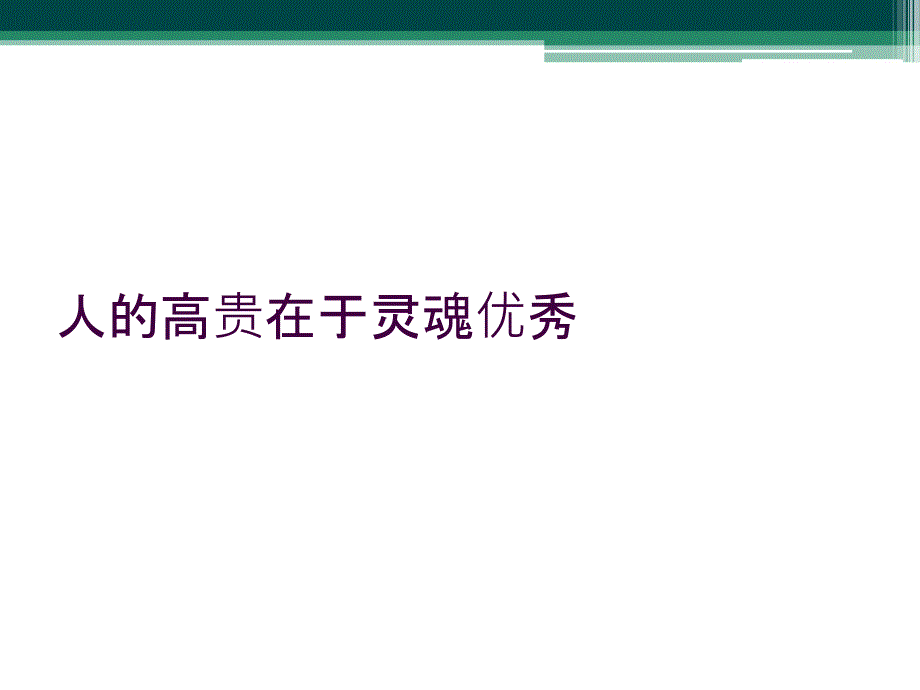 人的高贵在于灵魂优秀